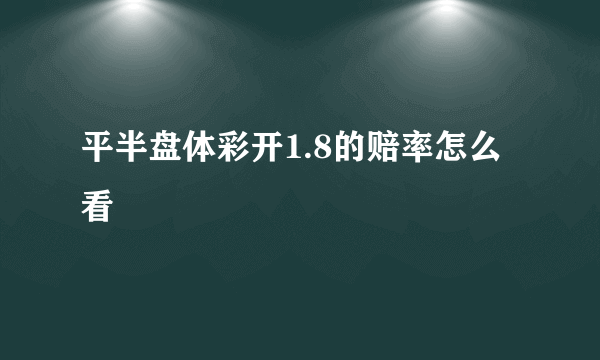 平半盘体彩开1.8的赔率怎么看